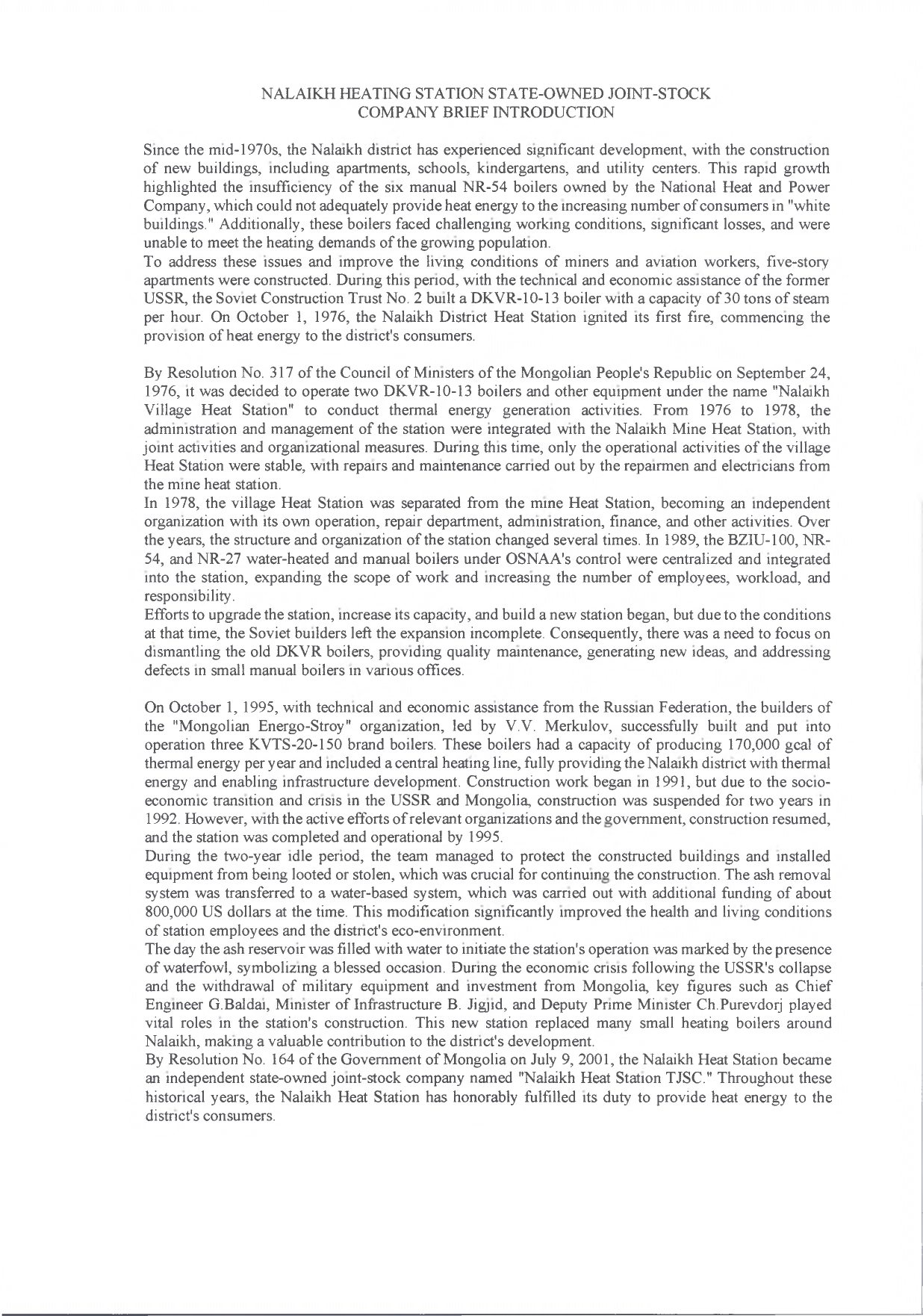 NALAIKH HEATING STATION STATE-OWNED JOINT-STOCK COMPANY BRIEF INTRODUCTION

Since the mid-1970s, the Nalaikh district has experienced significant development, with the construction of new buildings, including apartments, schools, kindergartens, and utility centers. This rapid growth highlighted the insufficiency of the six manual NR-54 boilers owned by the National Heat and Power Company, which could not adequately provide heat energy to the increasing number of consumers in "white buildings." Additionally, these boilers faced challenging working conditions, significant losses, and were unable to meet the heating demands of the growing population.
To address these issues and improve the living conditions of miners and aviation workers, five-story apartments were constructed. During this period, with the technical and economic assistance of the former USSR, the Soviet Construction Trust No. 2 built a DKVR-10-13 boiler with a capacity of 30 tons of steam per hour. On October 1, 1976, the Nalaikh District Heat Station ignited its first fire, commencing the provision of heat energy to the district's consumers.

By Resolution No. 317 of the Council of Ministers of the Mongolian People's Republic on September 24, 1976, it was decided to operate two DKVR-10-13 boilers and other equipment under the name "Nalaikh Village Heat Station" to conduct thermal energy generation activities. From 1976 to 1978, the administration and management of the station were integrated with the Nalaikh Mine Heat Station, with joint activities and organizational measures. During this time, only the operational activities of the village Heat Station were stable, with repairs and maintenance carried out by the repairmen and electricians from the mine heat station.
In 1978, the village Heat Station was separated from the mine Heat Station, becoming an independent organization with its own operation, repair department, administration, finance, and other activities. Over the years, the structure and organization of the station changed several times. In 1989, the BZIU-100, NR-54, and NR-27 water-heated and manual boilers under OSNAA's control were centralized and integrated into the station, expanding the scope of work and increasing the number of employees, workload, and responsibility.
Efforts to upgrade the station, increase its capacity, and build a new station began, but due to the conditions at that time, the Soviet builders left the expansion incomplete. Consequently, there was a need to focus on dismantling the old DKVR boilers, providing quality maintenance, generating new ideas, and addressing defects in small manual boilers in various offices.

On October 1, 1995, with technical and economic assistance from the Russian Federation, the builders of the "Mongolian Energo-Stroy" organization, led by V.V. Merkulov, successfully built and put into operation three KVTS-20-150 brand boilers. These boilers had a capacity of producing 170,000 gcal of thermal energy per year and included a central heating line, fully providing the Nalaikh district with thermal energy and enabling infrastructure development. Construction work began in 1991, but due to the socio-economic transition and crisis in the USSR and Mongolia, construction was suspended for two years in 1992. However, with the active efforts of relevant organizations and the government, construction resumed, and the station was completed and operational by 1995.
During the two-year idle period, the team managed to protect the constructed buildings and installed equipment from being looted or stolen, which was crucial for continuing the construction. The ash removal system was transferred to a water-based system, which was carried out with additional funding of about 800,000 US dollars at the time. This modification significantly improved the health and living conditions of station employees and the district's eco-environment.
The day the ash reservoir was filled with water to initiate the station's operation was marked by the presence of waterfowl, symbolizing a blessed occasion. During the economic crisis following the USSR's collapse and the withdrawal of military equipment and investment from Mongolia, key figures such as Chief Engineer G.Baldai, Minister of Infrastructure B. Jigjid, and Deputy Prime Minister Ch.Purevdorj played vital roles in the station's construction. This new station replaced many small heating boilers around Nalaikh, making a valuable contribution to the district's development.
By Resolution No. 164 of the Government of Mongolia on July 9, 2001, the Nalaikh Heat Station became an independent state-owned joint-stock company named "Nalaikh Heat Station TJSC." Throughout these historical years, the Nalaikh Heat Station has honorably fulfilled its duty to provide heat energy to the district's consumers.